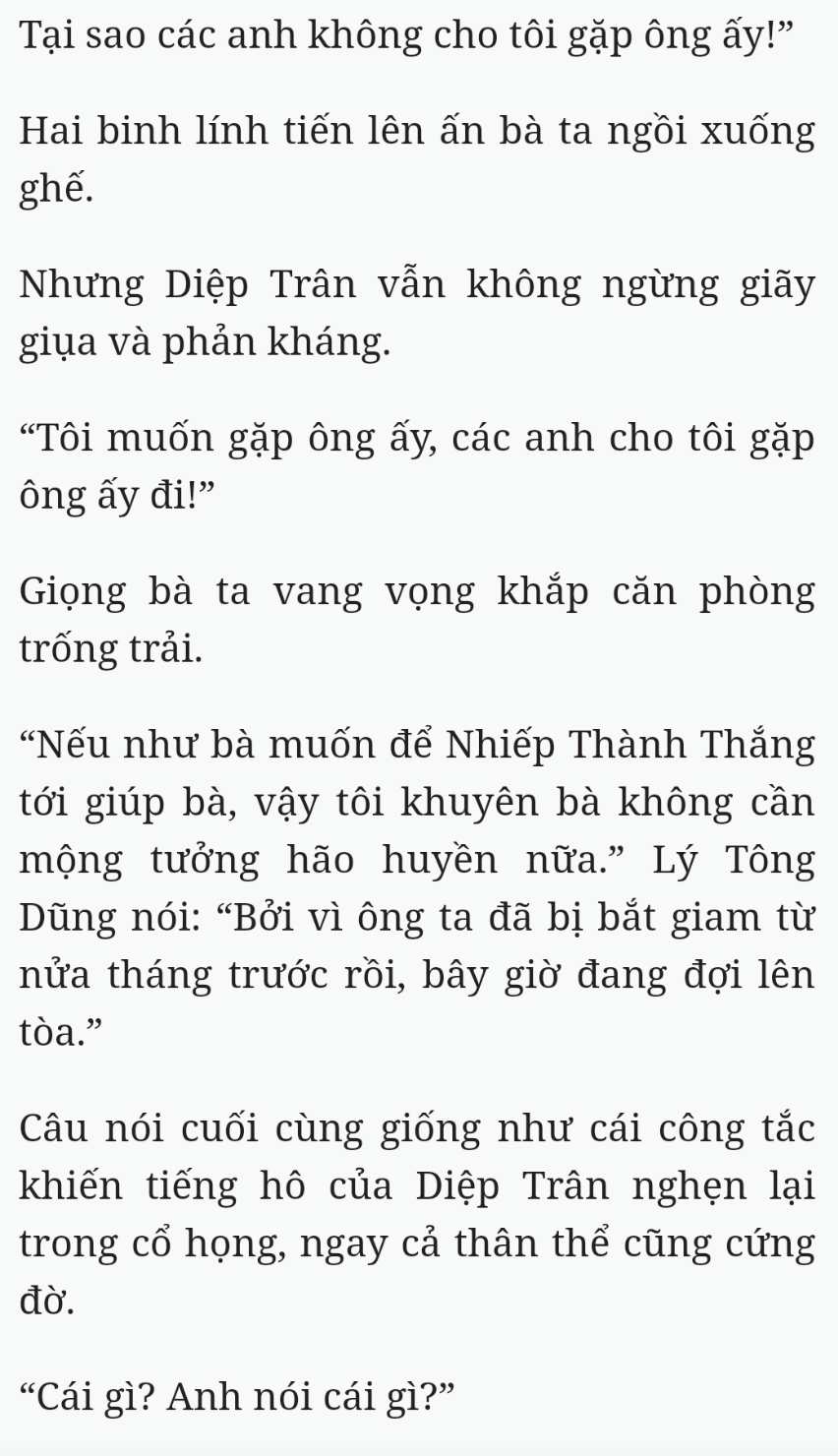 Tại sao các anh không cho tôi gặp ông ấy!”

Hai binh lính tiến lên ấn bà ta ngồi xuống ghế.

Nhưng Diệp Trân vẫn không ngừng giãy giụa và phản kháng.

“Tôi muốn gặp ông ấy, các anh cho tôi gặp ông ấy đi!”

Giọng bà ta vang vọng khắp căn phòng trống trải.

“Nếu như bà muốn để Nhiếp Thành Thắng tới giúp bà, vậy tôi khuyên bà không cần mộng tưởng hão huyền nữa.” Lý Tông Dũng nói: “Bởi vì ông ta đã bị bắt giam từ nửa tháng trước rồi, bây giờ đang đợi lên tòa.”

Câu nói cuối cùng giống như cái công tắc khiến tiếng hô của Diệp Trân nghẹn lại trong cổ họng, ngay cả thân thể cũng cứng đờ.

“Cái gì? Anh nói cái gì?”